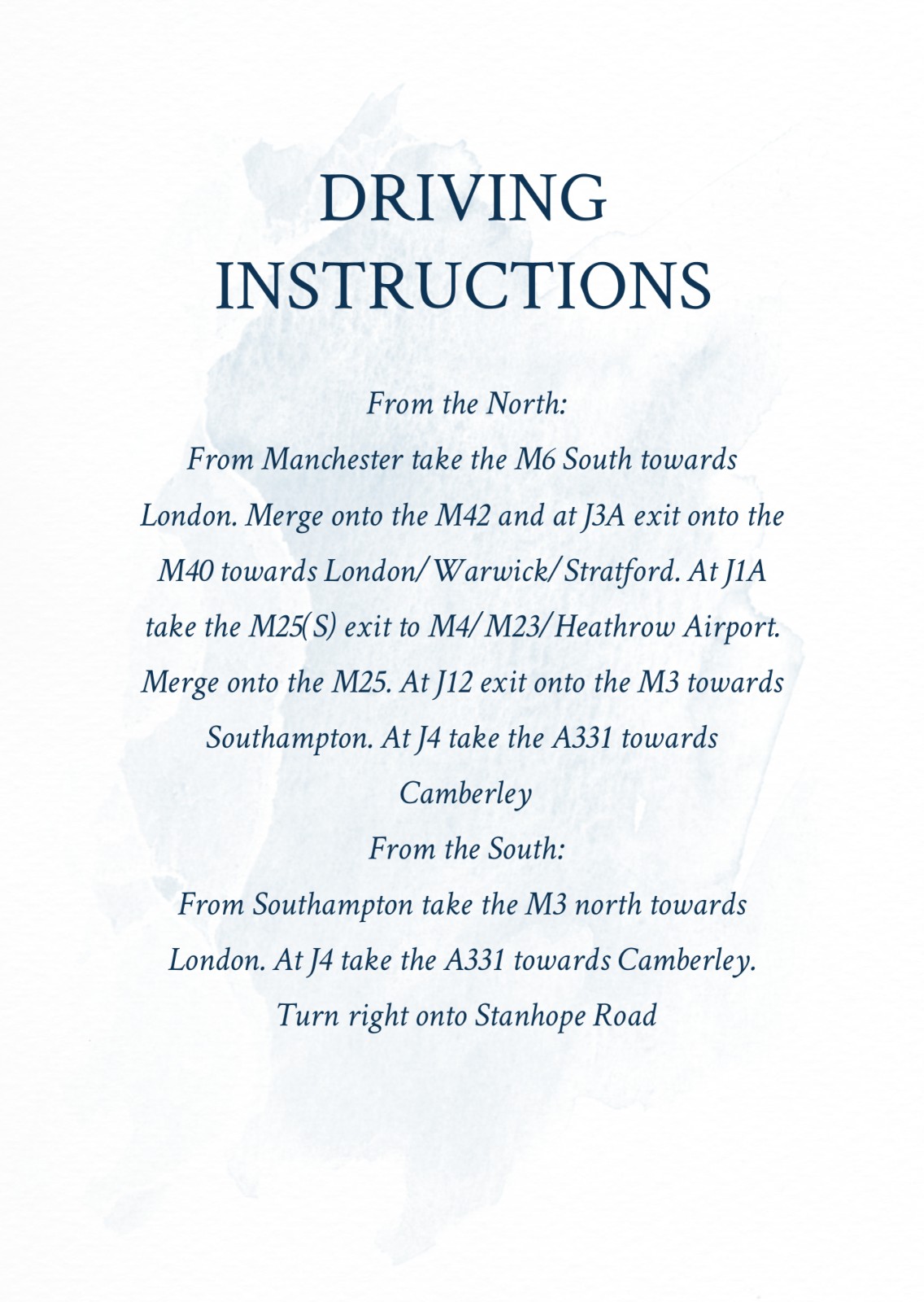 DRIVING INSTRUCTIONS

From the North:

From Manchester take the M6 South towards London. Merge onto the M42 and at J3A exit onto the M40 towards London/Warwick/Stratford. At J1A take the M25(S) exit to M4/M23/Heathrow Airport. Merge onto the M25. At J12 exit onto the M3 towards Southampton. At J4 take the A331 towards Camberley

From the South:

From Southampton take the M3 north towards London. At J4 take the A331 towards Camberley. Turn right onto Stanhope Road